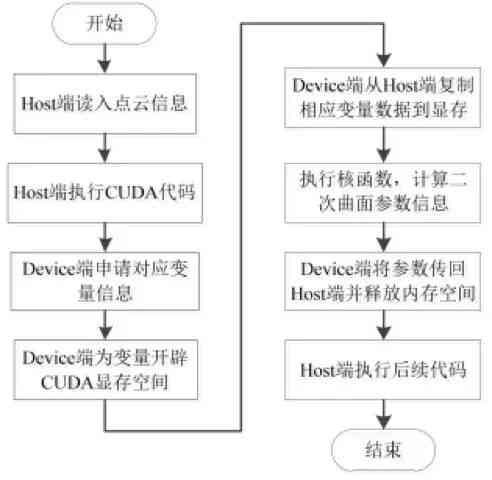 开始

Host端读入点云信息

Host端执行CUDA代码

Device端申请对应变量信息

Device端为变量开辟CUDA显存空间

Device端从Host端复制相应变量数据到显存

执行核函数，计算二次曲面参数信息

Device端将参数传回Host端并释放内存空间

Host端执行后续代码

结束